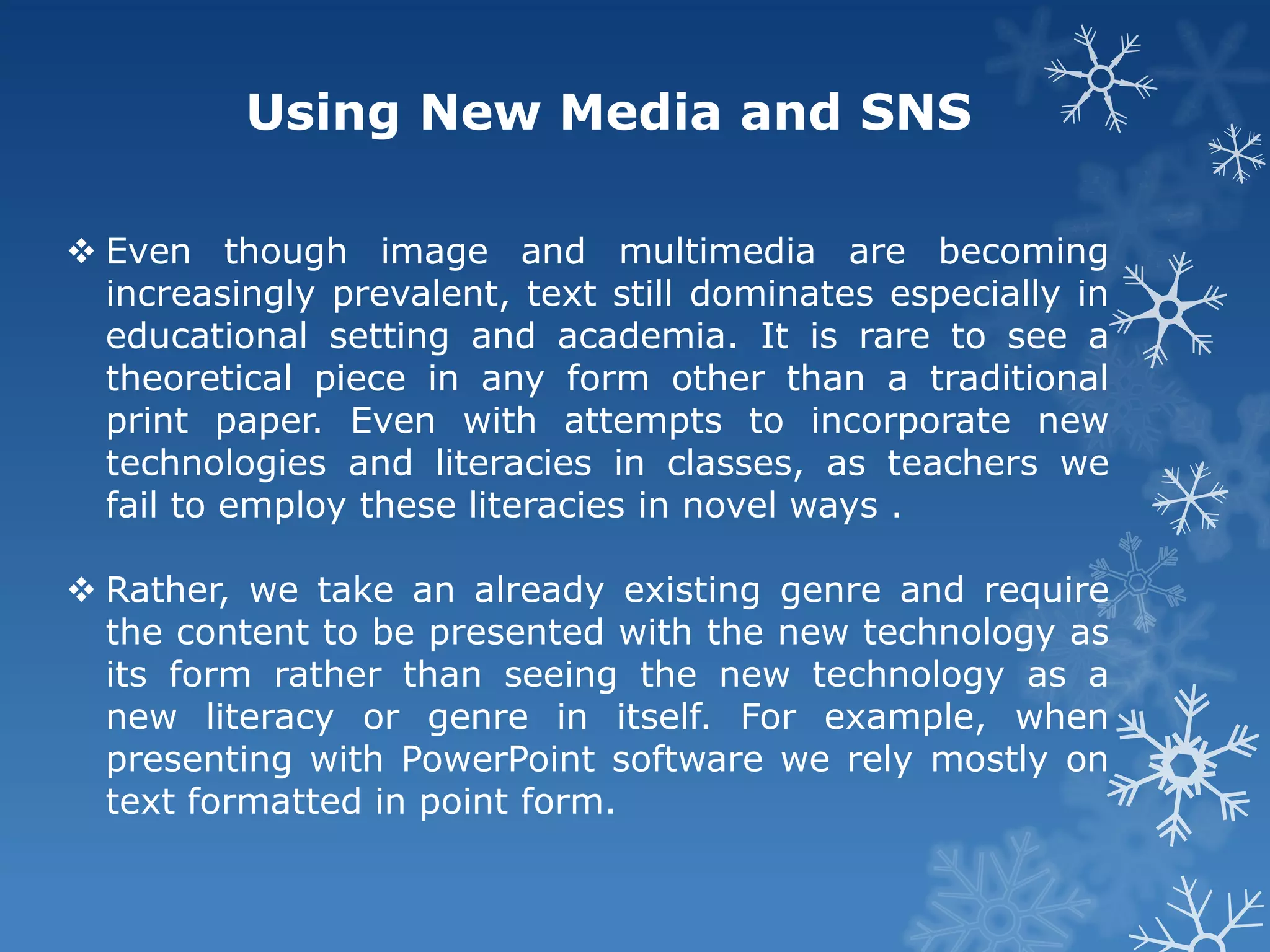 Using New Media and SNS

❖ Even though image and multimedia are becoming increasingly prevalent, text still dominates especially in educational setting and academia. It is rare to see a theoretical piece in any form other than a traditional print paper. Even with attempts to incorporate new technologies and literacies in classes, as teachers we fail to employ these literacies in novel ways .

❖ Rather, we take an already existing genre and require the content to be presented with the new technology as its form rather than seeing the new technology as a new literacy or genre in itself. For example, when presenting with PowerPoint software we rely mostly on text formatted in point form.